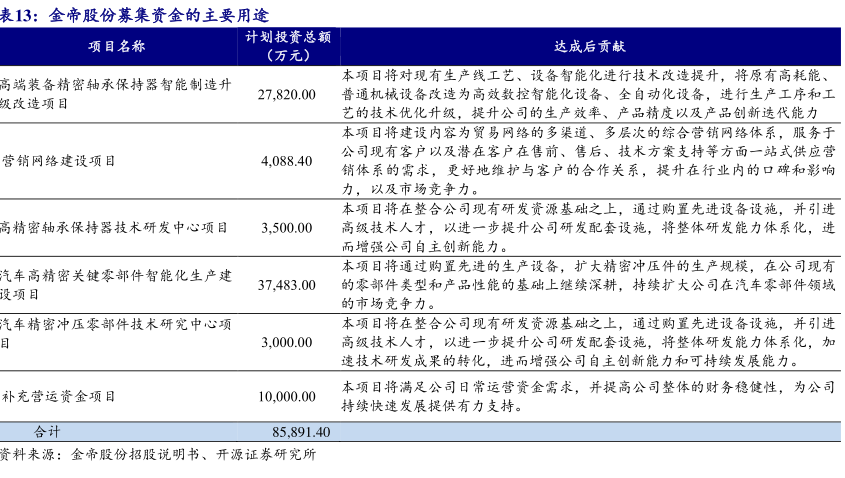 表13：金帝股份募集资金的主要用途

| 项目名称 | 计划投资总额（万元） | 达成后贡献 |
|---|---|---|
| 高端装备精密轴承保持器智能制造升级改造项目 | 27,820.00 | 本项目将对现有生产线工艺、设备智能化进行技术改造提升，将原有高耗能、普通机械设备改造为高效数控智能化设备、全自动化设备，进行生产工序和工艺的技术优化升级，提升公司的生产效率、产品精度以及产品创新迭代能力 |
| 营销网络建设项目 | 4,088.40 | 本项目将建设内容为贸易网络的多渠道、多层次的综合营销网络体系，服务于公司现有客户以及潜在客户在售前、售后、技术方案支持等方面一站式供应营销体系的需求，更好地维护与客户的合作关系，提升在行业内的口碑和影响力，以及市场竞争力。 |
| 高精密轴承保持器技术研发中心项目 | 3,500.00 | 本项目将在整合公司现有研发资源基础之上，通过购置先进设备设施，并引进高级技术人才，以进一步提升公司研发配套设施，将整体研发能力体系化，进而增强公司自主创新能力。 |
| 汽车高精密关键零部件智能化生产建设项目 | 37,483.00 | 本项目将通过购置先进的生产设备，扩大精密冲压件的生产规模，在公司现有的零部件类型和产品性能的基础上继续深耕，持续扩大公司在汽车零部件领域的市场竞争力。 |
| 汽车精密冲压零部件技术研究中心项目 | 3,000.00 | 本项目将在整合公司现有研发资源基础之上，通过购置先进设备设施，并引进高级技术人才，以进一步提升公司研发配套设施，将整体研发能力体系化，加速技术研发成果的转化，进而增强公司自主创新能力和可持续发展能力。 |
| 补充营运资金项目 | 10,000.00 | 本项目将满足公司日常运营资金需求，并提高公司整体的财务稳健性，为公司持续快速发展提供有力支持。 |
| 合计 | 85,891.40 | |

资料来源：金帝股份招股说明书、开源证券研究所